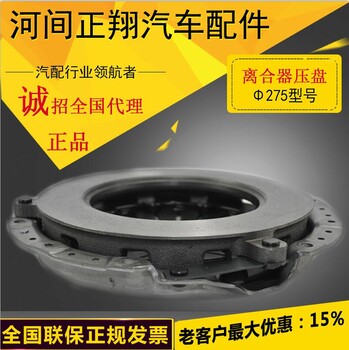 河间正翔汽车配件

汽配行业领航者

诚招全国代理

正品

离合器压盘

Φ275型号

全国联保正规发票

老客户最大优惠：15%